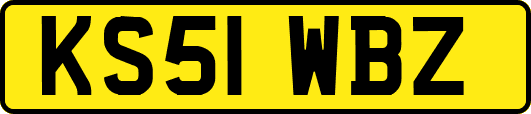 KS51 WBZ